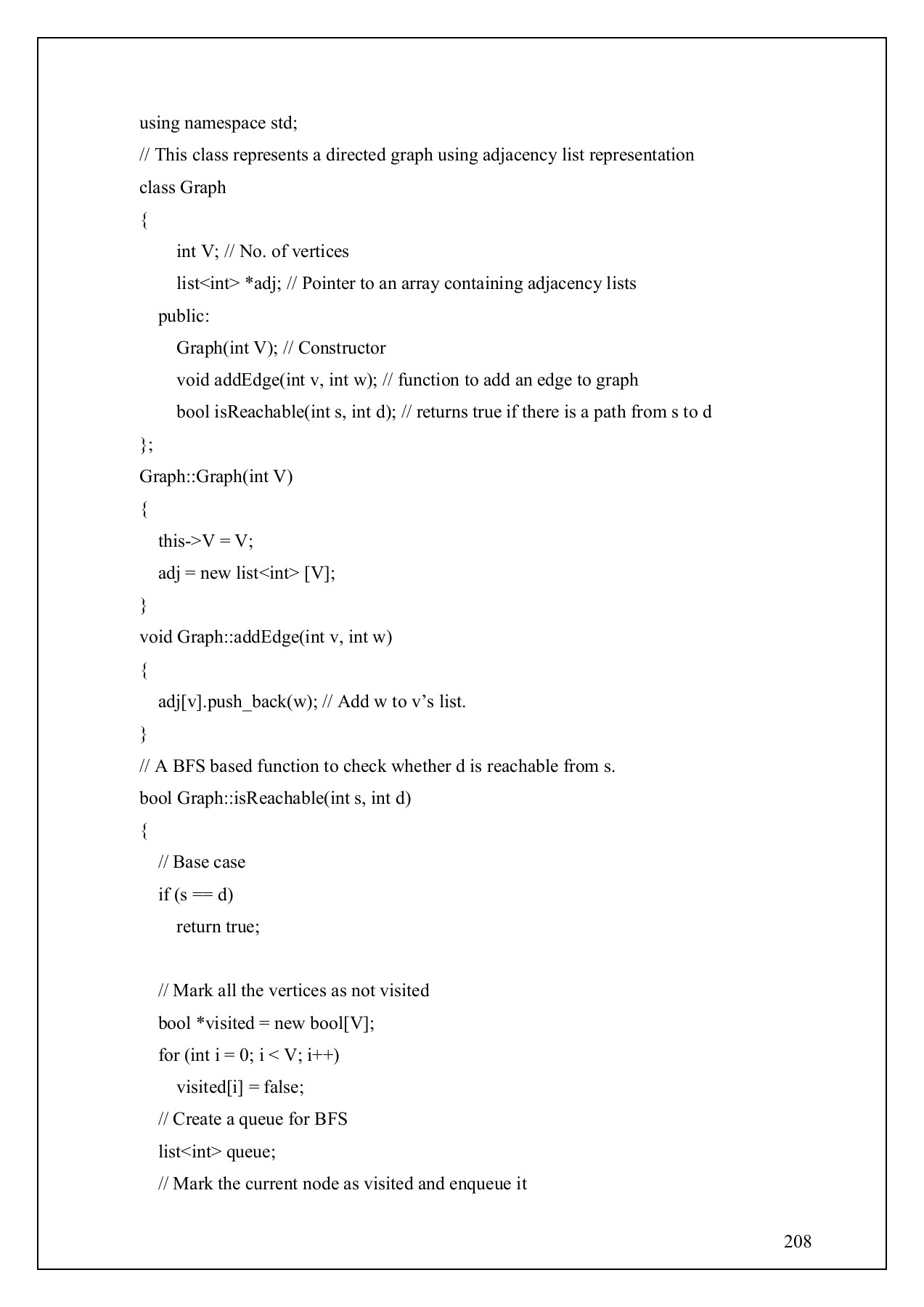 using namespace std;

// This class represents a directed graph using adjacency list representation

class Graph

{

int V; // No. of vertices

list<int> *adj; // Pointer to an array containing adjacency lists

public:

Graph(int V); // Constructor

void addEdge(int v, int w); // function to add an edge to graph

bool isReachable(int s, int d); // returns true if there is a path from s to d

};

Graph::Graph(int V)

{

this->V = V;

adj = new list<int> [V];

}

void Graph::addEdge(int v, int w)

{

adj[v].push_back(w); // Add w to v’s list.

}

// A BFS based function to check whether d is reachable from s.

bool Graph::isReachable(int s, int d)

{

// Base case

if (s == d)

return true;

// Mark all the vertices as not visited

bool *visited = new bool[V];

for (int i = 0; i < V; i++)

visited[i] = false;

// Create a queue for BFS

list<int> queue;

// Mark the current node as visited and enqueue it

208